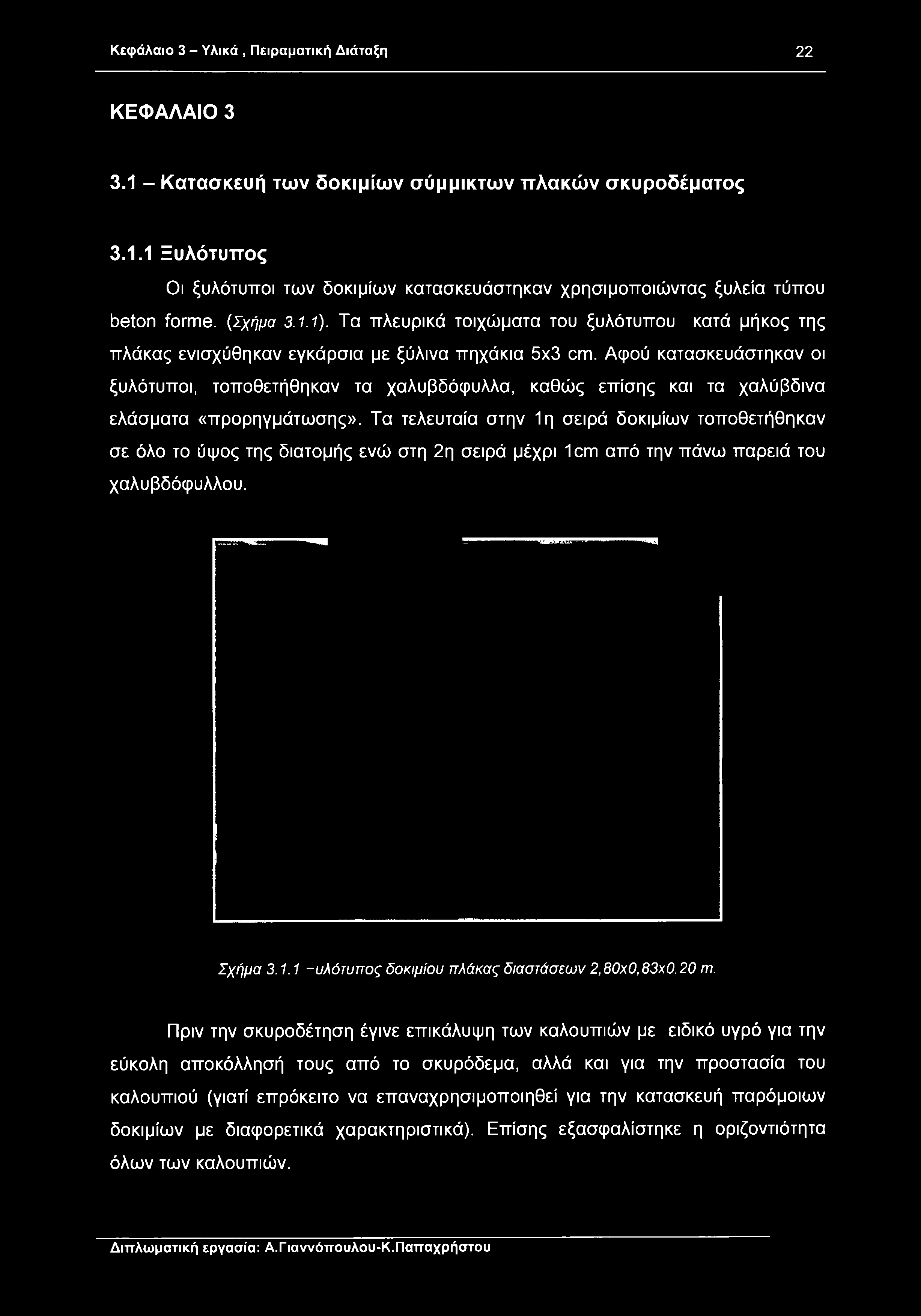 Κεφάλαιο 3 – Υλικά , Πειραματική Διάταξη 22

ΚΕΦΑΛΑΙΟ 3

3.1 – Κατασκευή των δοκιμίων σύμμικτων πλακών σκυροδέματος

3.1.1 Ξυλότυπος

Οι ξυλότυποι των δοκιμίων κατασκευάστηκαν χρησιμοποιώντας ξυλεία τύπου beton forme. (Σχήμα 3.1.1). Τα πλευρικά τοιχώματα του ξυλότυπου κατά μήκος της πλάκας ενισχύθηκαν εγκάρσια με ξύλινα πηχάκια 5x3 cm. Αφού κατασκευάστηκαν οι ξυλότυποι, τοποθετήθηκαν τα χαλυβδόφυλλα, καθώς επίσης και τα χαλύβδινα ελάσματα «προρηγμάτωσης». Τα τελευταία στην 1η σειρά δοκιμίων τοποθετήθηκαν σε όλο το ύψος της διατομής ενώ στη 2η σειρά μέχρι 1cm από την πάνω παρειά του χαλυβδόφυλλου.

Σχήμα 3.1.1 –υλότυπος δοκιμίου πλάκας διαστάσεων 2,80x0,83x0.20 m.

Πριν την σκυροδέτηση έγινε επικάλυψη των καλουπιών με ειδικό υγρό για την εύκολη αποκόλλησή τους από το σκυρόδεμα, αλλά και για την προστασία του καλουπιού (γιατί επρόκειτο να επαναχρησιμοποιηθεί για την κατασκευή παρόμοιων δοκιμίων με διαφορετικά χαρακτηριστικά). Επίσης εξασφαλίστηκε η οριζοντιότητα όλων των καλουπιών.

Διπλωματική εργασία: Α.Γιαννόπουλου-Κ.Παπαχρήστου